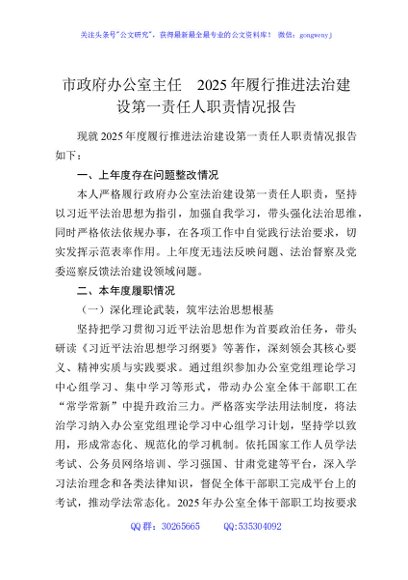 关注头条号"公文研究"，获得最新最全最专业的公文资料库！ 微信：gongwenyj

市政府办公室主任 2025年履行推进法治建设第一责任人职责情况报告

现就2025年度履行推进法治建设第一责任人职责情况报告如下：

一、上年度存在问题整改情况

本人严格履行政府办公室法治建设第一责任人职责，坚持以习近平法治思想为指引，加强自我学习，带头强化法治思维，同时严格依法依规办事，在各项工作中自觉践行法治要求，切实发挥示范表率作用。上年度无违法反映问题、法治督察及党委巡察反馈法治建设领域问题。

二、本年度履职情况

（一）深化理论武装，筑牢法治思想根基

坚持把学习贯彻习近平法治思想作为首要政治任务，带头研读《习近平法治思想学习纲要》等著作，深刻领会其核心要义、精神实质与实践要求。通过组织参加办公室党组理论学习中心组学习、集中学习等形式，带动办公室全体干部职工在"常学常新"中提升政治三力。严格落实学法用法制度，将法治学习纳入办公室党组理论学习中心组学习计划，坚持学以致用，形成常态化、规范化的学习机制。依托国家工作人员学法考试、公务员网络培训、学习强国、甘肃党建等平台，深入学习法治理念和各类法律知识，督促全体干部职工完成平台上的考试，推动学法常态化。2025年办公室全体干部职工均按要求

QQ群：30265665 QQ:535304092